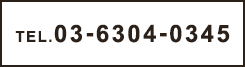 TEL.03-6304-0345